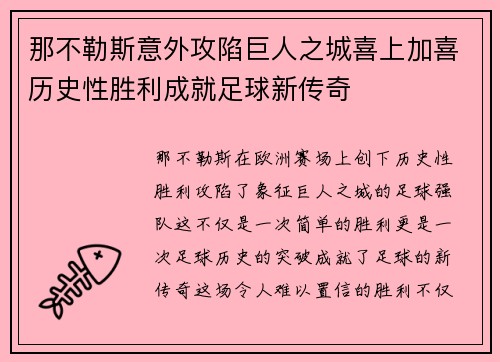 那不勒斯意外攻陷巨人之城喜上加喜历史性胜利成就足球新传奇

那不勒斯在欧洲赛场上创下历史性胜利攻陷了象征巨人之城的足球强队这不仅是一次简单的胜利更是一次足球历史的突破成就了足球的新传奇这场令人难以置信的胜利不仅